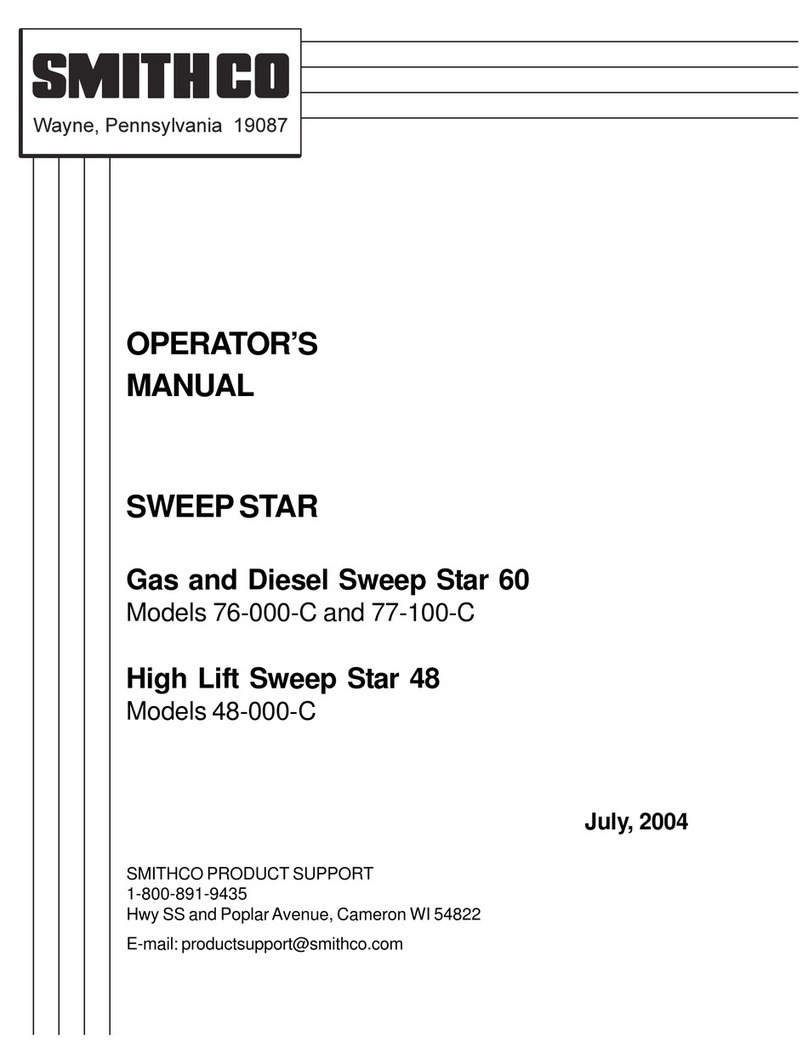 SMITHCO
Wayne, Pennsylvania 19087

OPERATOR'S
MANUAL

SWEEP STAR

Gas and Diesel Sweep Star 60
Models 76-000-C and 77-100-C

High Lift Sweep Star 48
Models 48-000-C

July, 2004

SMITHCO PRODUCT SUPPORT
1-800-891-9435
Hwy SS and Poplar Avenue, Cameron WI 54822

E-mail: productsupport@smithco.com